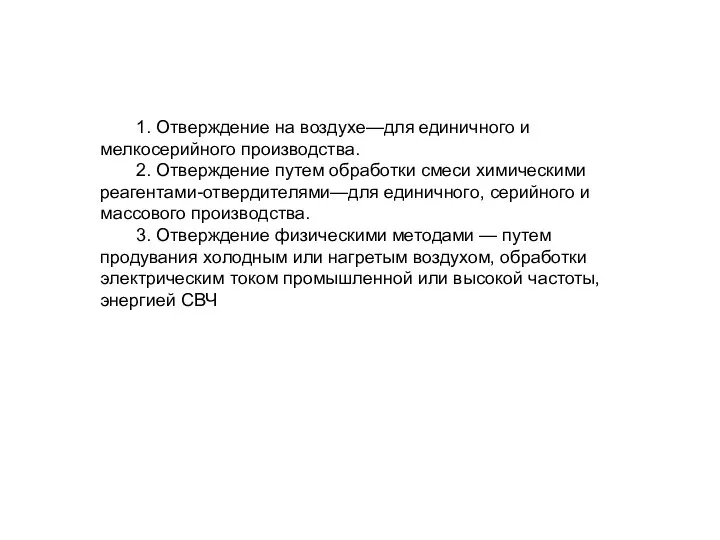 1. Отверждение на воздухе—для единичного и мелкосерийного производства.

2. Отверждение путем обработки смеси химическими реагентами-отвердителями—для единичного, серийного и массового производства.

3. Отверждение физическими методами — путем продувания холодным или нагретым воздухом, обработки электрическим током промышленной или высокой частоты, энергией СВЧ